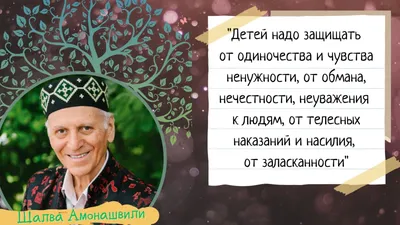 "Детей надо защищать от одиночества и чувства ненужности, от обмана, нечестности, неуважения к людям, от телесных наказаний и насилия, от заласканности"

Шалва Амонашвили